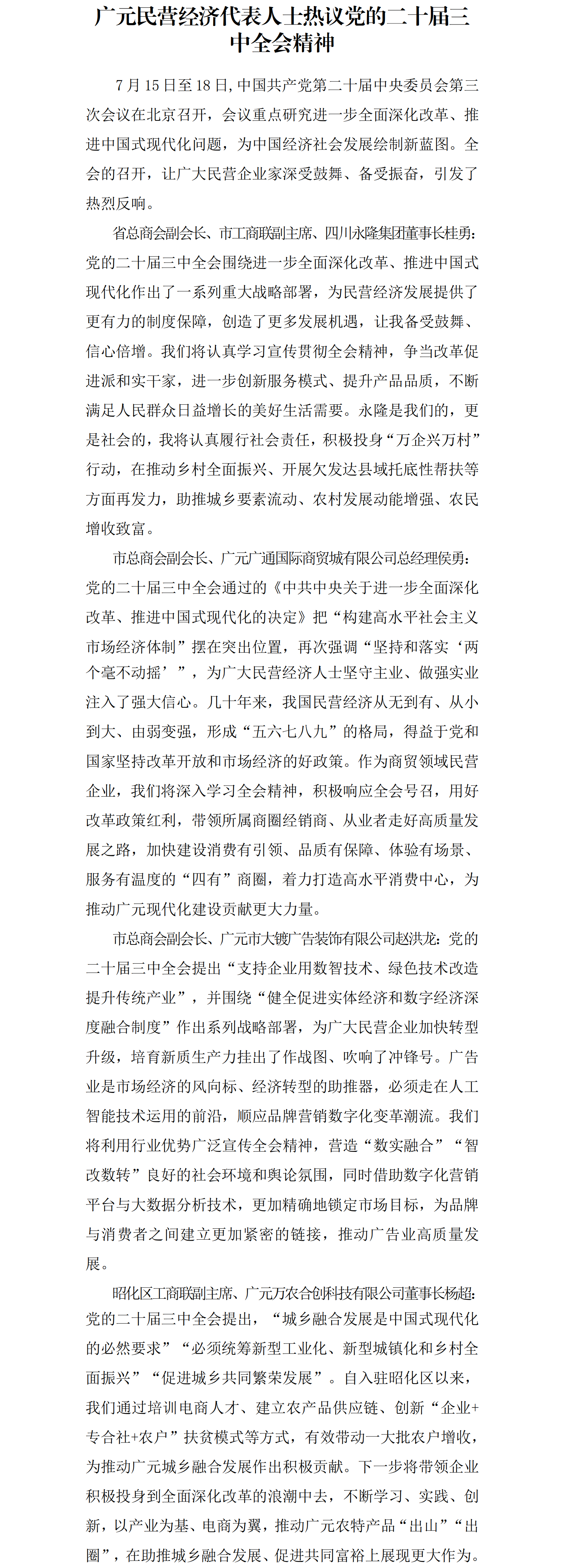 广元民营经济代表人士热议党的二十届三中全会精神

7月15日至18日，中国共产党第二十届中央委员会第三次会议在北京召开，会议重点研究进一步全面深化改革、推进中国式现代化问题，为中国经济社会发展绘制新蓝图。全会的召开，让广大民营企业家深受鼓舞、备受振奋，引发了热烈反响。

省总商会副会长、市工商联副主席、四川永隆集团董事长桂勇：党的二十届三中全会围绕进一步全面深化改革、推进中国式现代化作出了一系列重大战略部署，为民营经济发展提供了更有力的制度保障，创造了更多发展机遇，让我备受鼓舞、信心倍增。我们将认真学习宣传贯彻全会精神，争当改革促进派和实干家，进一步创新服务模式、提升产品品质，不断满足人民群众日益增长的美好生活需要。永隆是我们的，更是社会的，我将认真履行社会责任，积极投身“万企兴万村”行动，在推动乡村全面振兴、开展欠发达县域托底性帮扶等方面再发力，助推城乡要素流动、农村发展动能增强、农民增收致富。

市总商会副会长、广元广通国际商贸城有限公司总经理侯勇：党的二十届三中全会通过的《中共中央关于进一步全面深化改革、推进中国式现代化的决定》把“构建高水平社会主义市场经济体制”摆在突出位置，再次强调“坚持和落实‘两个毫不动摇’”，为广大民营经济人士坚守主业、做强实业注入了强大信心。几十年来，我国民营经济从无到有、从小到大、由弱变强，形成“五六七八九”的格局，得益于党和国家坚持改革开放和市场经济的好政策。作为商贸领域民营企业，我们将深入学习全会精神，积极响应全会号召，用好改革政策红利，带领所属商圈经销商、从业者走好高质量发展之路，加快建设消费有引领、品质有保障、体验有场景、服务有温度的“四有”商圈，着力打造高水平消费中心，为推动广元现代化建设贡献更大力量。

市总商会副会长、广元市大镀广告装饰有限公司赵洪龙：党的二十届三中全会提出“支持企业用数智技术、绿色技术改造提升传统产业”，并围绕“健全促进实体经济和数字经济深度融合制度”作出系列战略部署，为广大民营企业加快转型升级，培育新质生产力挂出了作战图、吹响了冲锋号。广告业是市场经济的风向标、经济转型的助推器，必须走在人工智能技术运用的前沿，顺应品牌营销数字化变革潮流。我们将利用行业优势广泛宣传全会精神，营造“数实融合”“智改数转”良好的社会环境和舆论氛围，同时借助数字化营销平台与大数据分析技术，更加精确地锁定市场目标，为品牌与消费者之间建立更加紧密的链接，推动广告业高质量发展。

昭化区工商联副主席、广元万农合创科技有限公司董事长杨超：党的二十届三中全会提出，“城乡融合发展是中国式现代化的必然要求”“必须统筹新型工业化、新型城镇化和乡村全面振兴”“促进城乡共同繁荣发展”。自入驻昭化区以来，我们通过培训电商人才、建立农产品供应链、创新“企业+专合社+农户”扶贫模式等方式，有效带动一大批农户增收，为推动广元城乡融合发展作出积极贡献。下一步将带领企业积极投身到全面深化改革的浪潮中去，不断学习、实践、创新，以产业为基、电商为翼，推动广元农特产品“出山”“出圈”，在助推城乡融合发展、促进共同富裕上展现更大作为。